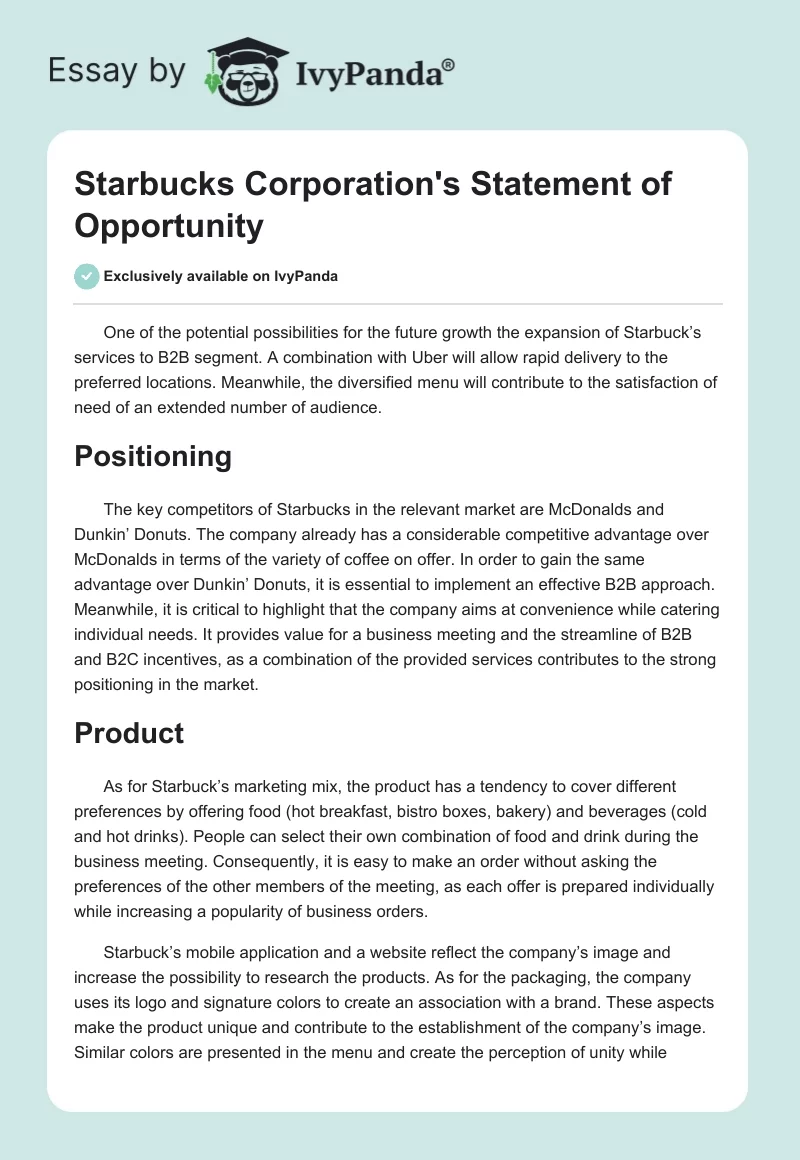 Essay by IvyPanda®

Starbucks Corporation's Statement of Opportunity

Exclusively available on IvyPanda

One of the potential possibilities for the future growth the expansion of Starbuck's services to B2B segment. A combination with Uber will allow rapid delivery to the preferred locations. Meanwhile, the diversified menu will contribute to the satisfaction of need of an extended number of audience.

Positioning

The key competitors of Starbucks in the relevant market are McDonalds and Dunkin' Donuts. The company already has a considerable competitive advantage over McDonalds in terms of the variety of coffee on offer. In order to gain the same advantage over Dunkin' Donuts, it is essential to implement an effective B2B approach. Meanwhile, it is critical to highlight that the company aims at convenience while catering individual needs. It provides value for a business meeting and the streamline of B2B and B2C incentives, as a combination of the provided services contributes to the strong positioning in the market.

Product

As for Starbuck's marketing mix, the product has a tendency to cover different preferences by offering food (hot breakfast, bistro boxes, bakery) and beverages (cold and hot drinks). People can select their own combination of food and drink during the business meeting. Consequently, it is easy to make an order without asking the preferences of the other members of the meeting, as each offer is prepared individually while increasing a popularity of business orders.

Starbuck's mobile application and a website reflect the company's image and increase the possibility to research the products. As for the packaging, the company uses its logo and signature colors to create an association with a brand. These aspects make the product unique and contribute to the establishment of the company's image. Similar colors are presented in the menu and create the perception of unity while